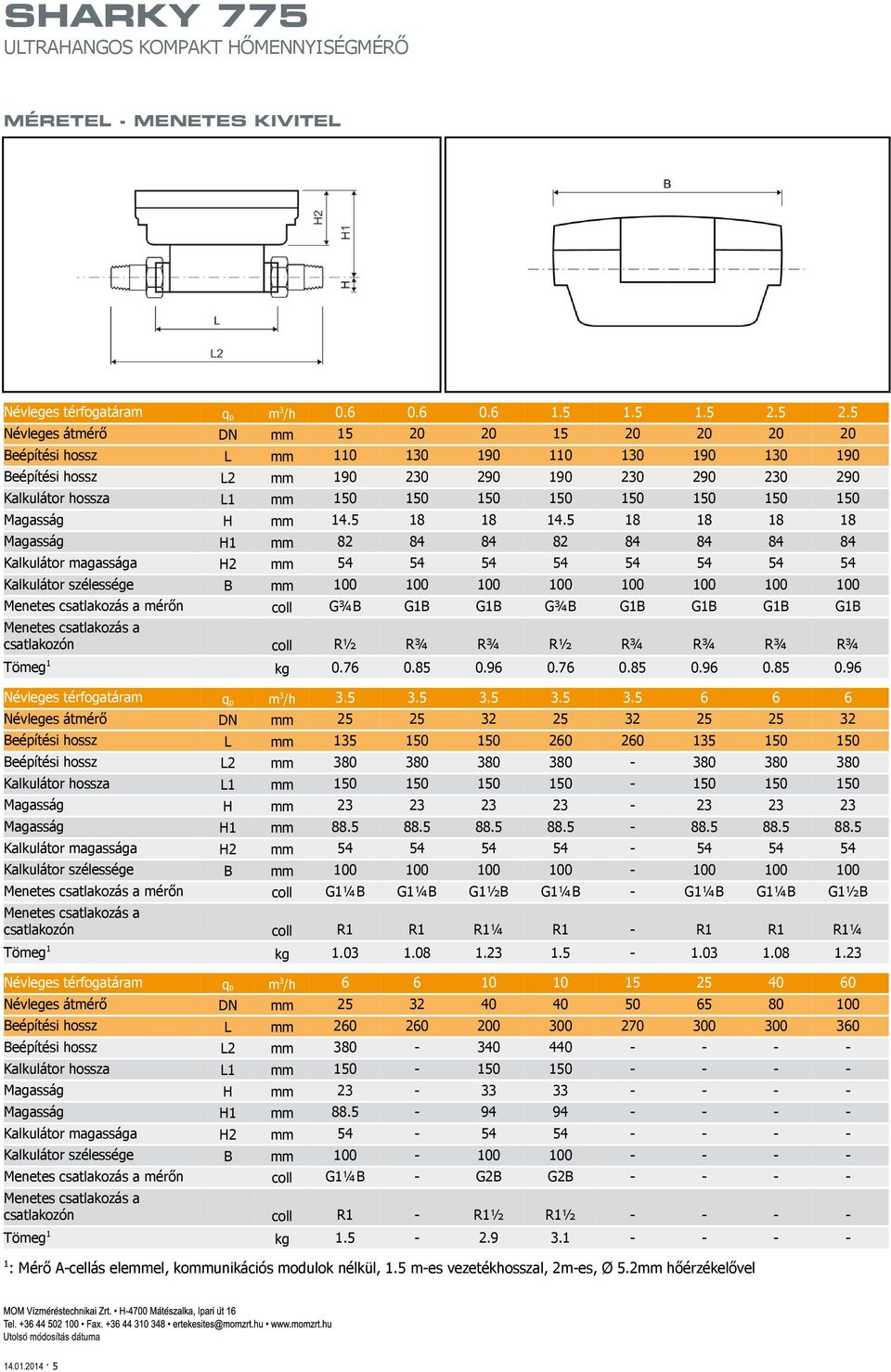 SHARKY 775
ULTRAHANGOS KOMPAKT HŐMENNYISÉGMÉRŐ

MÉRETEL - MENETES KIVITEL

H2
H1
H
L
L2
B

| Névleges térfogatáram | $q_p$ | $m^3/h$ | 0.6 | 0.6 | 0.6 | 1.5 | 1.5 | 1.5 | 2.5 | 2.5 |
|---|---|---|---|---|---|---|---|---|---|---|
| Névleges átmérő | DN | mm | 15 | 20 | 20 | 15 | 20 | 20 | 20 | 20 |
| Beépítési hossz | L | mm | 110 | 130 | 190 | 110 | 130 | 190 | 130 | 190 |
| Beépítési hossz | L2 | mm | 190 | 230 | 290 | 190 | 230 | 290 | 230 | 290 |
| Kalkulátor hossza | L1 | mm | 150 | 150 | 150 | 150 | 150 | 150 | 150 | 150 |
| Magasság | H | mm | 14.5 | 18 | 18 | 14.5 | 18 | 18 | 18 | 18 |
| Magasság | H1 | mm | 82 | 84 | 84 | 82 | 84 | 84 | 84 | 84 |
| Kalkulátor magassága | H2 | mm | 54 | 54 | 54 | 54 | 54 | 54 | 54 | 54 |
| Kalkulátor szélessége | B | mm | 100 | 100 | 100 | 100 | 100 | 100 | 100 | 100 |
| Menetes csatlakozás a mérőn | | coll | G¾B | G1B | G1B | G¾B | G1B | G1B | G1B | G1B |
| Menetes csatlakozás a csatlakozón | | coll | R½ | R¾ | R¾ | R½ | R¾ | R¾ | R¾ | R¾ |
| Tömeg$^1$ | | kg | 0.76 | 0.85 | 0.96 | 0.76 | 0.85 | 0.96 | 0.85 | 0.96 |

| Névleges térfogatáram | $q_p$ | $m^3/h$ | 3.5 | 3.5 | 3.5 | 3.5 | 3.5 | 6 | 6 | 6 |
|---|---|---|---|---|---|---|---|---|---|---|
| Névleges átmérő | DN | mm | 25 | 25 | 32 | 25 | 32 | 25 | 25 | 32 |
| Beépítési hossz | L | mm | 135 | 150 | 150 | 260 | 260 | 135 | 150 | 150 |
| Beépítési hossz | L2 | mm | 380 | 380 | 380 | 380 | - | 380 | 380 | 380 |
| Kalkulátor hossza | L1 | mm | 150 | 150 | 150 | 150 | - | 150 | 150 | 150 |
| Magasság | H | mm | 23 | 23 | 23 | 23 | - | 23 | 23 | 23 |
| Magasság | H1 | mm | 88.5 | 88.5 | 88.5 | 88.5 | - | 88.5 | 88.5 | 88.5 |
| Kalkulátor magassága | H2 | mm | 54 | 54 | 54 | 54 | - | 54 | 54 | 54 |
| Kalkulátor szélessége | B | mm | 100 | 100 | 100 | 100 | - | 100 | 100 | 100 |
| Menetes csatlakozás a mérőn | | coll | G1¼B | G1¼B | G1½B | G1¼B | - | G1¼B | G1¼B | G1½B |
| Menetes csatlakozás a csatlakozón | | coll | R1 | R1 | R1¼ | R1 | - | R1 | R1 | R1¼ |
| Tömeg$^1$ | | kg | 1.03 | 1.08 | 1.23 | 1.5 | - | 1.03 | 1.08 | 1.23 |

| Névleges térfogatáram | $q_p$ | $m^3/h$ | 6 | 6 | 10 | 10 | 15 | 25 | 40 | 60 |
|---|---|---|---|---|---|---|---|---|---|---|
| Névleges átmérő | DN | mm | 25 | 32 | 40 | 40 | 50 | 65 | 80 | 100 |
| Beépítési hossz | L | mm | 260 | 260 | 200 | 300 | 270 | 300 | 300 | 360 |
| Beépítési hossz | L2 | mm | 380 | - | 340 | 440 | - | - | - | - |
| Kalkulátor hossza | L1 | mm | 150 | - | 150 | 150 | - | - | - | - |
| Magasság | H | mm | 23 | - | 33 | 33 | - | - | - | - |
| Magasság | H1 | mm | 88.5 | - | 94 | 94 | - | - | - | - |
| Kalkulátor magassága | H2 | mm | 54 | - | 54 | 54 | - | - | - | - |
| Kalkulátor szélessége | B | mm | 100 | - | 100 | 100 | - | - | - | - |
| Menetes csatlakozás a mérőn | | coll | G1¼B | - | G2B | G2B | - | - | - | - |
| Menetes csatlakozás a csatlakozón | | coll | R1 | - | R1½ | R1½ | - | - | - | - |
| Tömeg$^1$ | | kg | 1.5 | - | 2.9 | 3.1 | - | - | - | - |

$^1$: Mérő A-cellás elemmel, kommunikációs modulok nélkül, 1.5 m-es vezetékhosszal, 2m-es, Ø 5.2mm hőérzékelővel

MOM Vízméréstechnikai Zrt. • H-4700 Mátészalka, Ipari út 16
Tel. +36 44 502 100 • Fax. +36 44 310 348 • ertekesites@momzrt.hu • www.momzrt.hu
Utolsó módosítás dátuma

14.01.2014 · 5